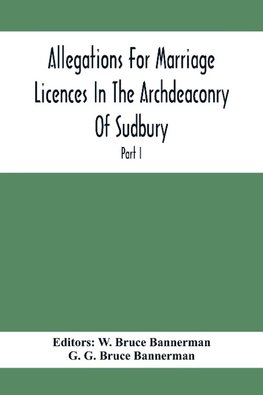 Allegations For Marriage Licences In The Archdeaconry Of Sudbury

Part I

Editors: W. Bruce Bannerman
G. G. Bruce Bannerman